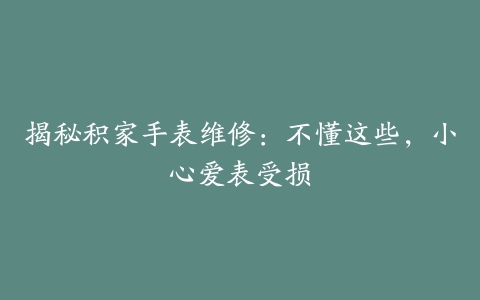 揭秘积家手表维修：不懂这些，小心爱表受损